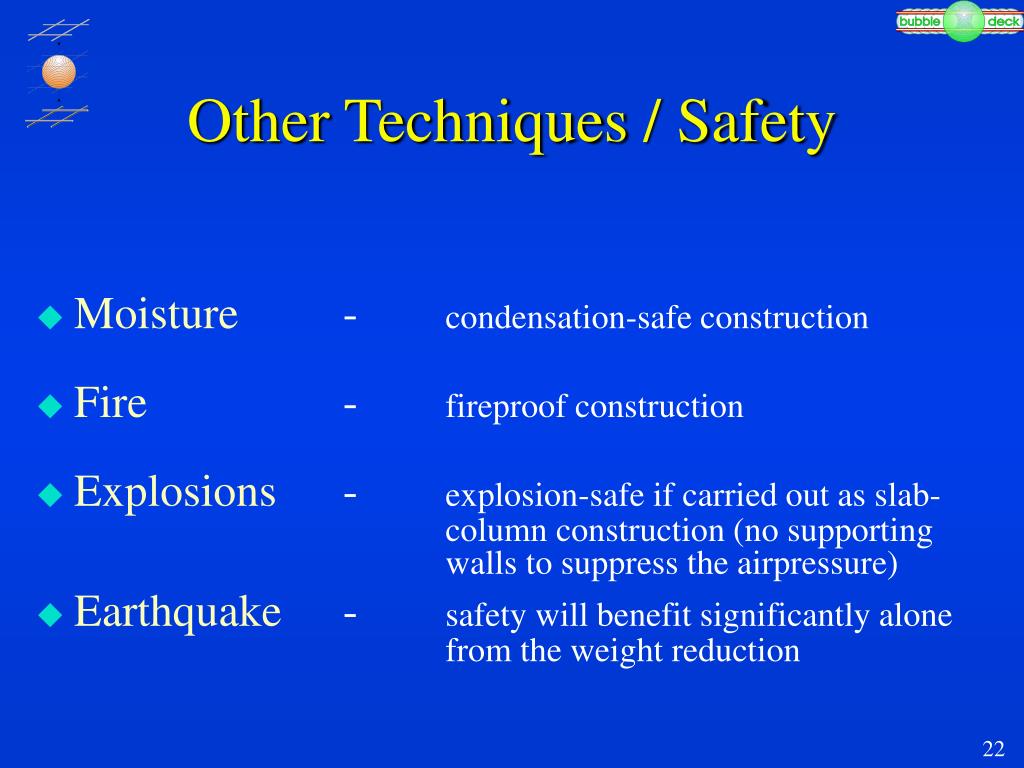 bubble deck

Other Techniques / Safety

Moisture - condensation-safe construction

Fire - fireproof construction

Explosions - explosion-safe if carried out as slab-column construction (no supporting walls to suppress the airpressure)

Earthquake - safety will benefit significantly alone from the weight reduction

22